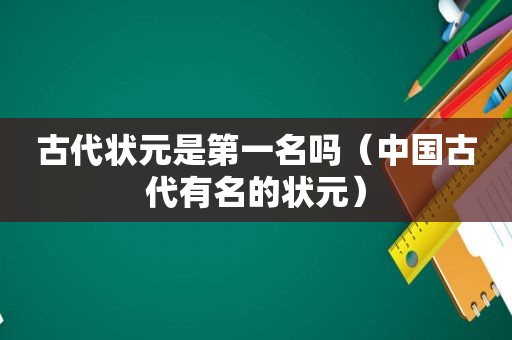 古代状元是第一名吗（中国古代有名的状元）